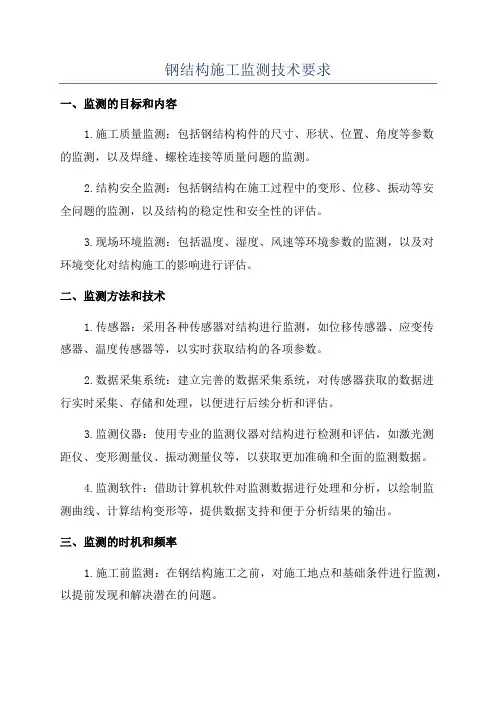 钢结构施工监测技术要求

一、监测的目标和内容

1.施工质量监测：包括钢结构构件的尺寸、形状、位置、角度等参数的监测，以及焊缝、螺栓连接等质量问题的监测。

2.结构安全监测：包括钢结构在施工过程中的变形、位移、振动等安全问题的监测，以及结构的稳定性和安全性的评估。

3.现场环境监测：包括温度、湿度、风速等环境参数的监测，以及对环境变化对结构施工的影响进行评估。

二、监测方法和技术

1.传感器：采用各种传感器对结构进行监测，如位移传感器、应变传感器、温度传感器等，以实时获取结构的各项参数。

2.数据采集系统：建立完善的数据采集系统，对传感器获取的数据进行实时采集、存储和处理，以便进行后续分析和评估。

3.监测仪器：使用专业的监测仪器对结构进行检测和评估，如激光测距仪、变形测量仪、振动测量仪等，以获取更加准确和全面的监测数据。

4.监测软件：借助计算机软件对监测数据进行处理和分析，以绘制监测曲线、计算结构变形等，提供数据支持和便于分析结果的输出。

三、监测的时机和频率

1.施工前监测：在钢结构施工之前，对施工地点和基础条件进行监测，以提前发现和解决潜在的问题。